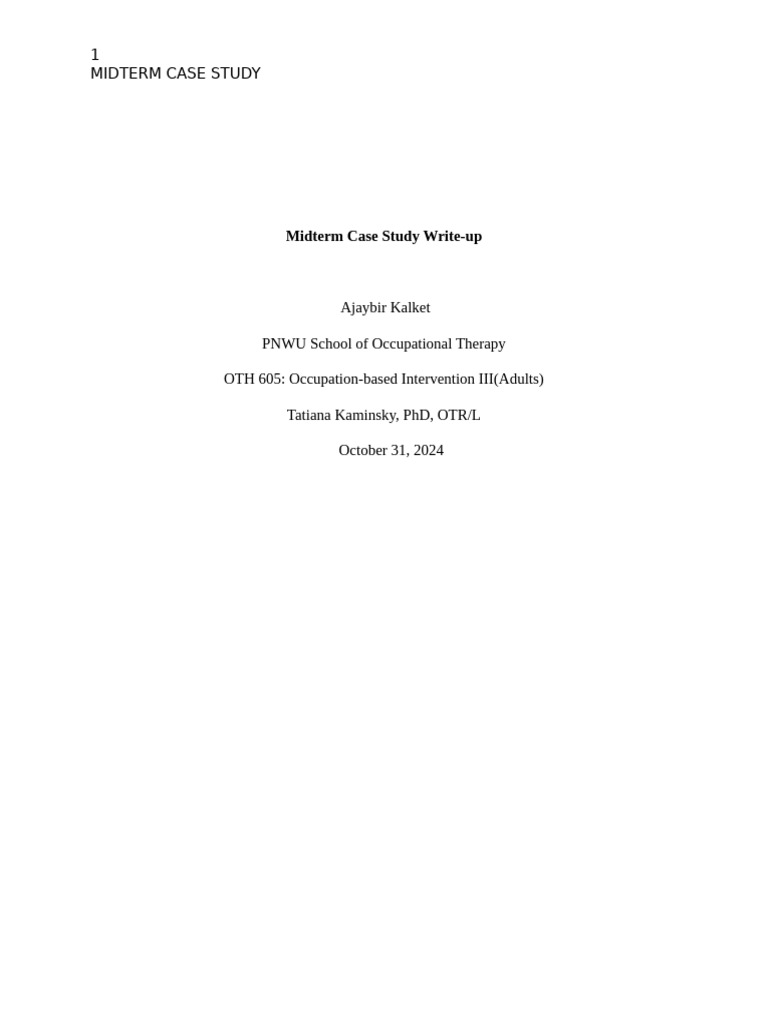 1
MIDTERM CASE STUDY

Midterm Case Study Write-up

Ajaybir Kalket

PNWU School of Occupational Therapy

OTH 605: Occupation-based Intervention III(Adults)

Tatiana Kaminsky, PhD, OTR/L

October 31, 2024